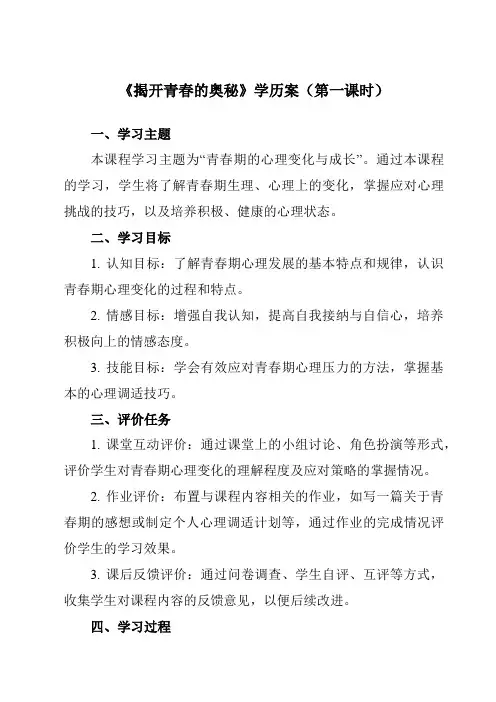 《揭开青春的奥秘》学历案（第一课时）

一、学习主题

本课程学习主题为“青春期的心理变化与成长”。通过本课程的学习，学生将了解青春期生理、心理上的变化，掌握应对心理挑战的技巧，以及培养积极、健康的心理状态。

二、学习目标

1. 认知目标：了解青春期心理发展的基本特点和规律，认识青春期心理变化的过程和特点。

2. 情感目标：增强自我认知，提高自我接纳与自信心，培养积极向上的情感态度。

3. 技能目标：学会有效应对青春期心理压力的方法，掌握基本的心理调适技巧。

三、评价任务

1. 课堂互动评价：通过课堂上的小组讨论、角色扮演等形式，评价学生对青春期心理变化的理解程度及应对策略的掌握情况。

2. 作业评价：布置与课程内容相关的作业，如写一篇关于青春期的感想或制定个人心理调适计划等，通过作业的完成情况评价学生的学习效果。

3. 课后反馈评价：通过问卷调查、学生自评、互评等方式，收集学生对课程内容的反馈意见，以便后续改进。

四、学习过程